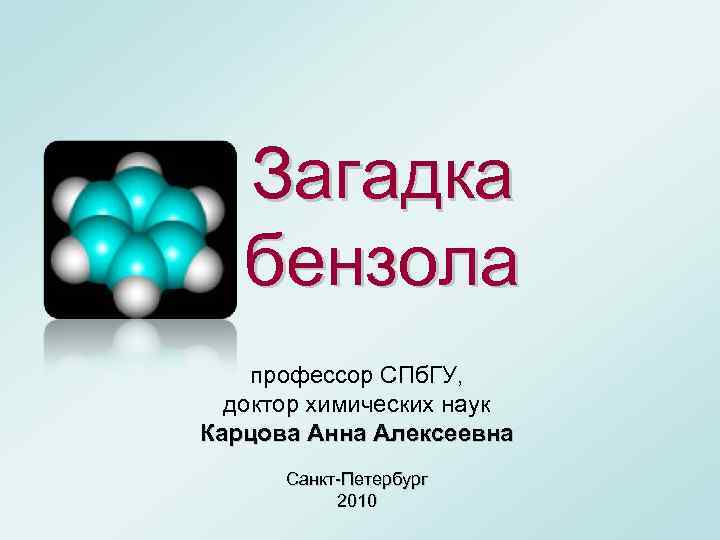 Загадка бензола

профессор СПбГУ,
доктор химических наук
Карцова Анна Алексеевна

Санкт-Петербург
2010